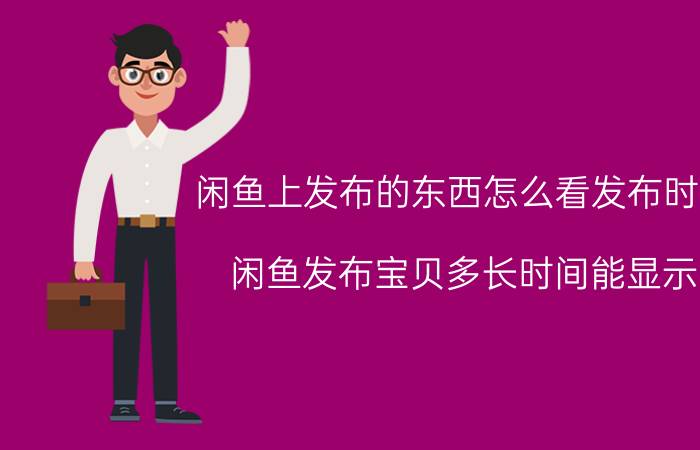 闲鱼上发布的东西怎么看发布时

闲鱼发布宝贝多长时间能显示